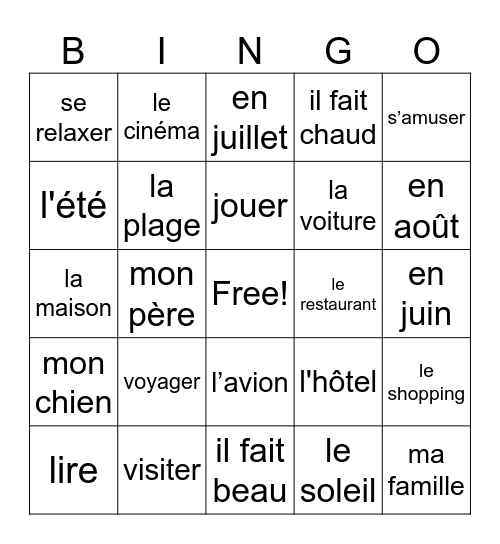 | B | I | N | G | O |
|---|---|---|---|---|
| se relaxer | le cinéma | en juillet | il fait chaud | s’amuser |
| l'été | la plage | jouer | la voiture | en août |
| la maison | mon père | Free! | le restaurant | en juin |
| mon chien | voyager | l’avion | l'hôtel | le shopping |
| lire | visiter | il fait beau | le soleil | ma famille |